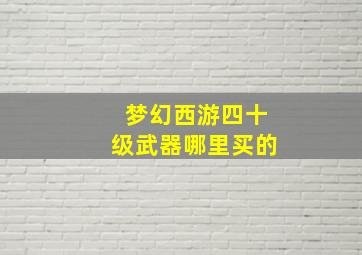 梦幻西游四十级武器哪里买的